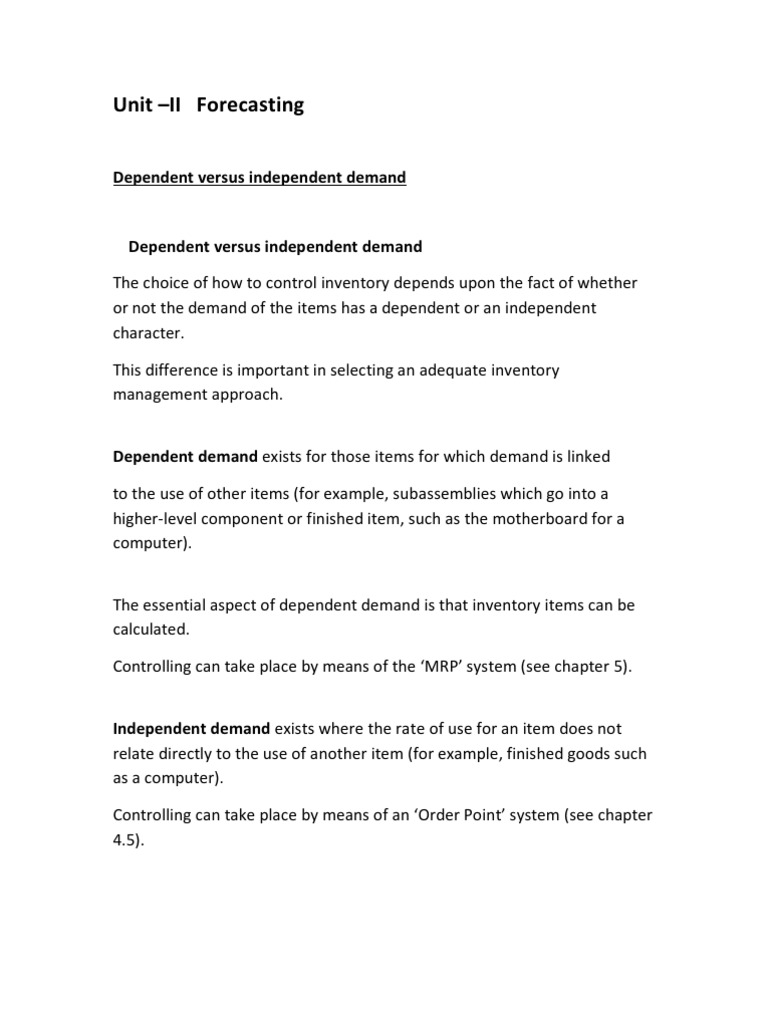 Unit –II Forecasting

Dependent versus independent demand

Dependent versus independent demand

The choice of how to control inventory depends upon the fact of whether or not the demand of the items has a dependent or an independent character.

This difference is important in selecting an adequate inventory management approach.

Dependent demand exists for those items for which demand is linked

to the use of other items (for example, subassemblies which go into a higher-level component or finished item, such as the motherboard for a computer).

The essential aspect of dependent demand is that inventory items can be calculated.

Controlling can take place by means of the 'MRP' system (see chapter 5).

Independent demand exists where the rate of use for an item does not relate directly to the use of another item (for example, finished goods such as a computer).

Controlling can take place by means of an 'Order Point' system (see chapter 4.5).